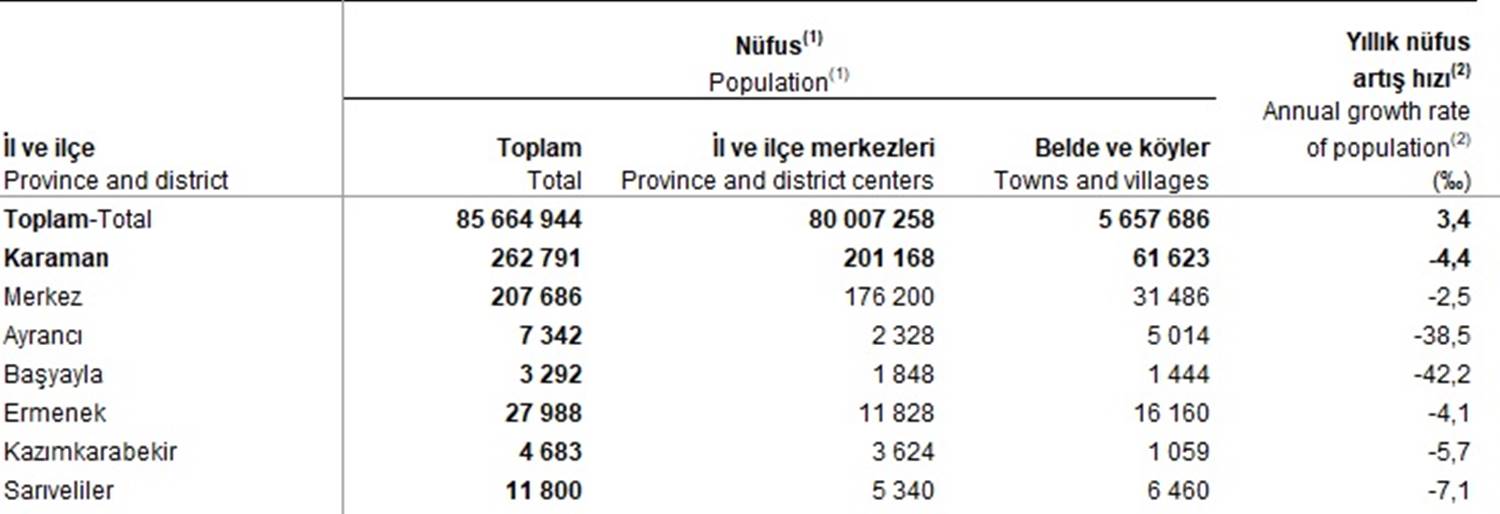 | İl ve ilçe Province and district | Nüfus$^{(1)}$ Population$^{(1)}$ Toplam Total | İl ve ilçe merkezleri Province and district centers | Belde ve köyler Towns and villages | Yıllık nüfus artış hızı$^{(2)}$ Annual growth rate of population$^{(2)}$ (‰) |
|---|---|---|---|---|
| Toplam-Total | 85 664 944 | 80 007 258 | 5 657 686 | 3,4 |
| Karaman | 262 791 | 201 168 | 61 623 | -4,4 |
| Merkez | 207 686 | 176 200 | 31 486 | -2,5 |
| Ayrancı | 7 342 | 2 328 | 5 014 | -38,5 |
| Başyayla | 3 292 | 1 848 | 1 444 | -42,2 |
| Ermenek | 27 988 | 11 828 | 16 160 | -4,1 |
| Kazımkarabekir | 4 683 | 3 624 | 1 059 | -5,7 |
| Sarıveliler | 11 800 | 5 340 | 6 460 | -7,1 |